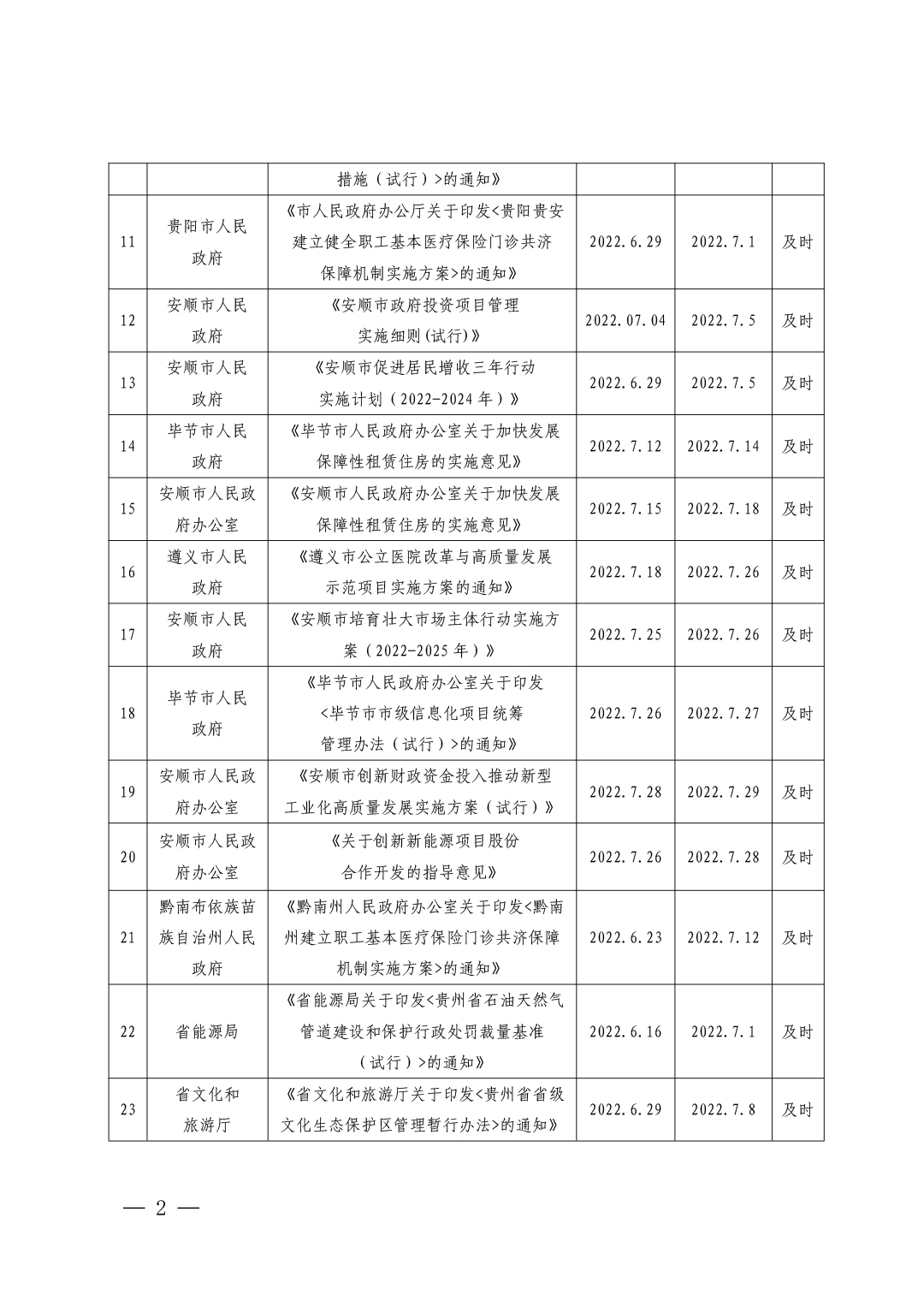 |  |  |  |  |  |  |
|---|---|---|---|---|---|
|  |  | 措施（试行）>的通知》 |  |  |  |
| 11 | 贵阳市人民政府 | 《市人民政府办公厅关于印发<贵阳贵安建立健全职工基本医疗保险门诊共济保障机制实施方案>的通知》 | 2022.6.29 | 2022.7.1 | 及时 |
| 12 | 安顺市人民政府 | 《安顺市政府投资项目管理实施细则(试行)》 | 2022.07.04 | 2022.7.5 | 及时 |
| 13 | 安顺市人民政府 | 《安顺市促进居民增收三年行动实施计划（2022-2024年）》 | 2022.6.29 | 2022.7.5 | 及时 |
| 14 | 毕节市人民政府 | 《毕节市人民政府办公室关于加快发展保障性租赁住房的实施意见》 | 2022.7.12 | 2022.7.14 | 及时 |
| 15 | 安顺市人民政府办公室 | 《安顺市人民政府办公室关于加快发展保障性租赁住房的实施意见》 | 2022.7.15 | 2022.7.18 | 及时 |
| 16 | 遵义市人民政府 | 《遵义市公立医院改革与高质量发展示范项目实施方案的通知》 | 2022.7.18 | 2022.7.26 | 及时 |
| 17 | 安顺市人民政府 | 《安顺市培育壮大市场主体行动实施方案（2022-2025年）》 | 2022.7.25 | 2022.7.26 | 及时 |
| 18 | 毕节市人民政府 | 《毕节市人民政府办公室关于印发<毕节市市级信息化项目统筹管理办法（试行）>的通知》 | 2022.7.26 | 2022.7.27 | 及时 |
| 19 | 安顺市人民政府办公室 | 《安顺市创新财政资金投入推动新型工业化高质量发展实施方案（试行）》 | 2022.7.28 | 2022.7.29 | 及时 |
| 20 | 安顺市人民政府办公室 | 《关于创新新能源项目股份合作开发的指导意见》 | 2022.7.26 | 2022.7.28 | 及时 |
| 21 | 黔南布依族苗族自治州人民政府 | 《黔南州人民政府办公室关于印发<黔南州建立职工基本医疗保险门诊共济保障机制实施方案>的通知》 | 2022.6.23 | 2022.7.12 | 及时 |
| 22 | 省能源局 | 《省能源局关于印发<贵州省石油天然气管道建设和保护行政处罚裁量基准（试行）>的通知》 | 2022.6.16 | 2022.7.1 | 及时 |
| 23 | 省文化和旅游厅 | 《省文化和旅游厅关于印发<贵州省省级文化生态保护区管理暂行办法>的通知》 | 2022.6.29 | 2022.7.8 | 及时 |

— 2 —